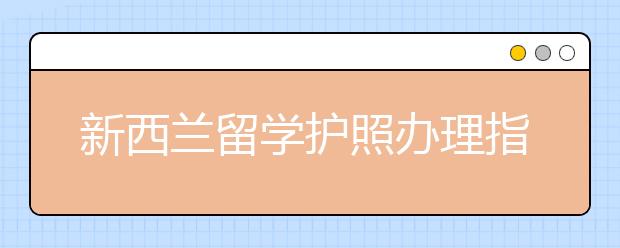 新西兰留学护照办理指